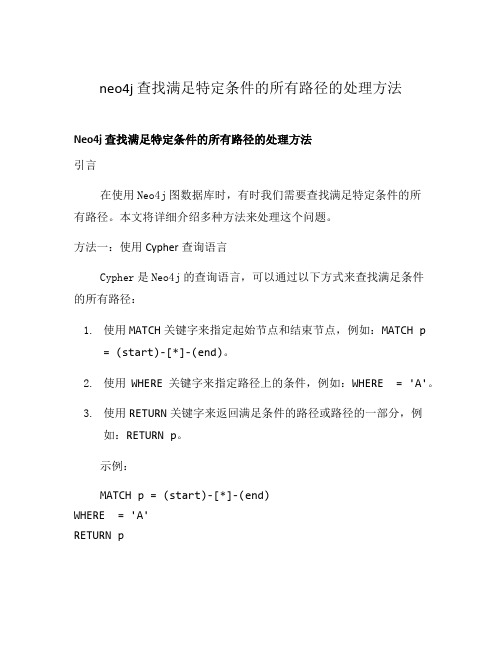 neo4j 查找满足特定条件的所有路径的处理方法

Neo4j 查找满足特定条件的所有路径的处理方法

引言

在使用 Neo4j 图数据库时，有时我们需要查找满足特定条件的所有路径。本文将详细介绍多种方法来处理这个问题。

方法一：使用 Cypher 查询语言

Cypher 是 Neo4j 的查询语言，可以通过以下方式来查找满足条件的所有路径：

1. 使用 MATCH 关键字来指定起始节点和结束节点，例如：MATCH p = (start)-[*]-(end)。

2. 使用 WHERE 关键字来指定路径上的条件，例如：WHERE = 'A'。

3. 使用 RETURN 关键字来返回满足条件的路径或路径的一部分，例如：RETURN p。

示例：

MATCH p = (start)-[*]-(end)
WHERE = 'A'
RETURN p